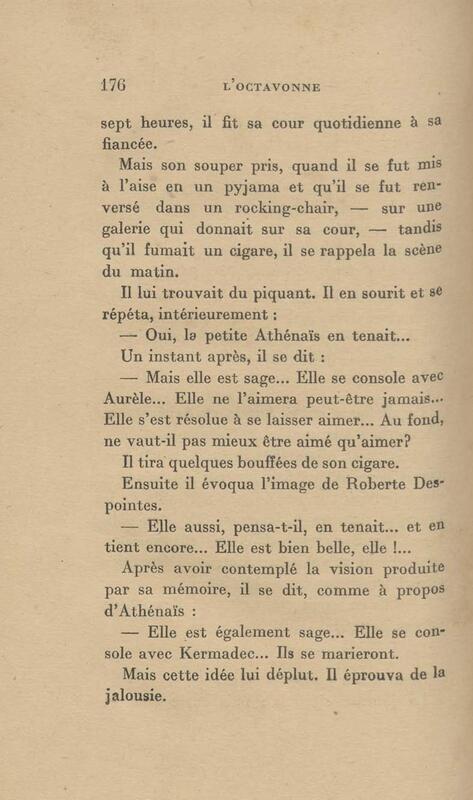 176 L'OCTAVONNE

sept heures, il fit sa cour quotidienne à sa fiancée.

Mais son souper pris, quand il se fut mis à l'aise en un pyjama et qu'il se fut renversé dans un rocking-chair, — sur une galerie qui donnait sur sa cour, — tandis qu'il fumait un cigare, il se rappela la scène du matin.

Il lui trouvait du piquant. Il en sourit et se répéta, intérieurement :

— Oui, la petite Athénaïs en tenait...

Un instant après, il se dit :

— Mais elle est sage... Elle se console avec Aurèle... Elle ne l'aimera peut-être jamais... Elle s'est résolue à se laisser aimer... Au fond, ne vaut-il pas mieux être aimé qu'aimer?

Il tira quelques bouffées de son cigare.

Ensuite il évoqua l'image de Roberte Despointes.

— Elle aussi, pensa-t-il, en tenait... et en tient encore... Elle est bien belle, elle !...

Après avoir contemplé la vision produite par sa mémoire, il se dit, comme à propos d'Athénaïs :

— Elle est également sage... Elle se console avec Kermadec... Ils se marieront.

Mais cette idée lui déplut. Il éprouva de la jalousie.